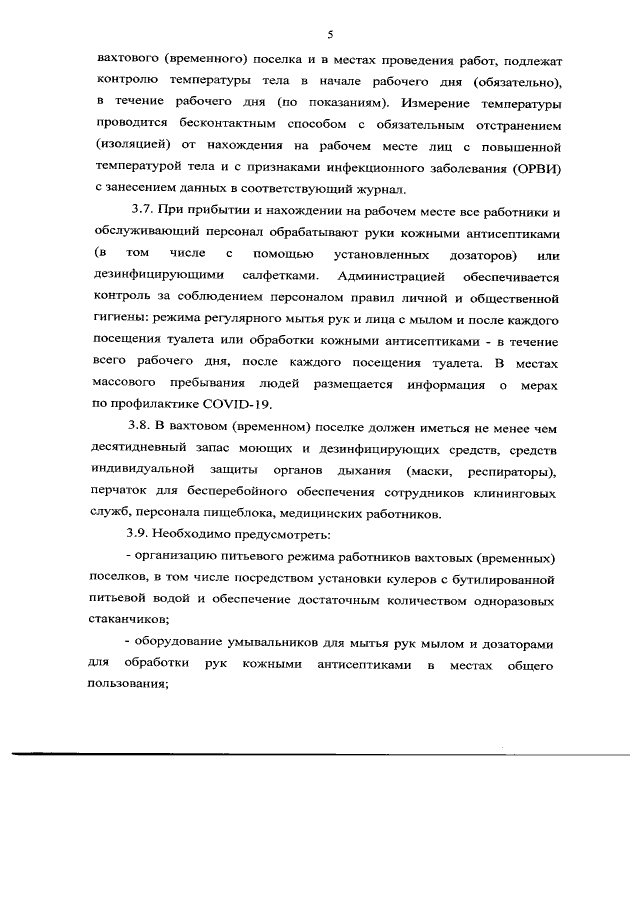 5

вахтового (временного) поселка и в местах проведения работ, подлежат контролю температуры тела в начале рабочего дня (обязательно), в течение рабочего дня (по показаниям). Измерение температуры проводится бесконтактным способом с обязательным отстранением (изоляцией) от нахождения на рабочем месте лиц с повышенной температурой тела и с признаками инфекционного заболевания (ОРВИ) с занесением данных в соответствующий журнал.

3.7. При прибытии и нахождении на рабочем месте все работники и обслуживающий персонал обрабатывают руки кожными антисептиками (в том числе с помощью установленных дозаторов) или дезинфицирующими салфетками. Администрацией обеспечивается контроль за соблюдением персоналом правил личной и общественной гигиены: режима регулярного мытья рук и лица с мылом и после каждого посещения туалета или обработки кожными антисептиками - в течение всего рабочего дня, после каждого посещения туалета. В местах массового пребывания людей размещается информация о мерах по профилактике COVID-19.

3.8. В вахтовом (временном) поселке должен иметься не менее чем десятидневный запас моющих и дезинфицирующих средств, средств индивидуальной защиты органов дыхания (маски, респираторы), перчаток для бесперебойного обеспечения сотрудников клининговых служб, персонала пищеблока, медицинских работников.

3.9. Необходимо предусмотреть:

- организацию питьевого режима работников вахтовых (временных) поселков, в том числе посредством установки кулеров с бутилированной питьевой водой и обеспечение достаточным количеством одноразовых стаканчиков;

- оборудование умывальников для мытья рук мылом и дозаторами для обработки рук кожными антисептиками в местах общего пользования;